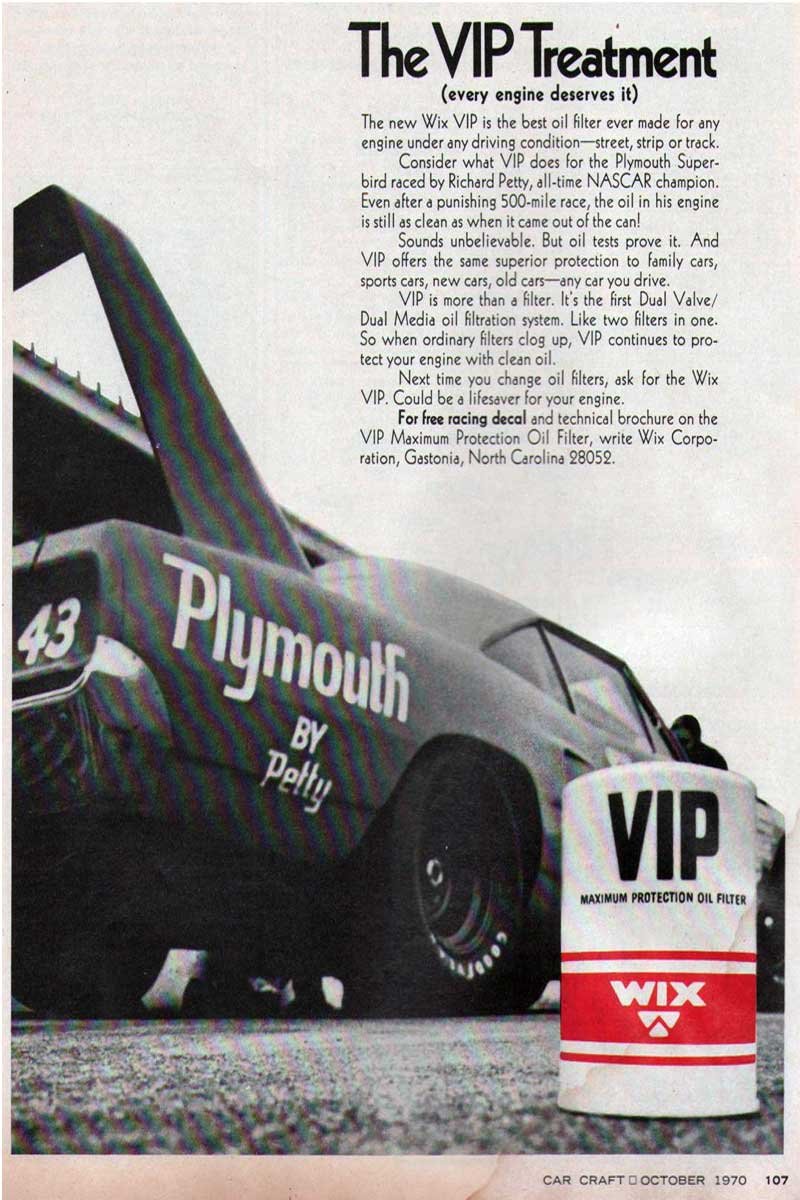 The VIP Treatment

(every engine deserves it)

The new Wix VIP is the best oil filter ever made for any engine under any driving condition—street, strip or track.

Consider what VIP does for the Plymouth Superbird raced by Richard Petty, all-time NASCAR champion. Even after a punishing 500-mile race, the oil in his engine is still as clean as when it came out of the can!

Sounds unbelievable. But oil tests prove it. And VIP offers the same superior protection to family cars, sports cars, new cars, old cars—any car you drive.

VIP is more than a filter. It's the first Dual Valve/Dual Media oil filtration system. Like two filters in one. So when ordinary filters clog up, VIP continues to protect your engine with clean oil.

Next time you change oil filters, ask for the Wix VIP. Could be a lifesaver for your engine.

For free racing decal and technical brochure on the VIP Maximum Protection Oil Filter, write Wix Corporation, Gastonia, North Carolina 28052.

43

Plymouth

BY
Petty

VIP

MAXIMUM PROTECTION OIL FILTER

WIX

CAR CRAFT ☐ OCTOBER 1970 107